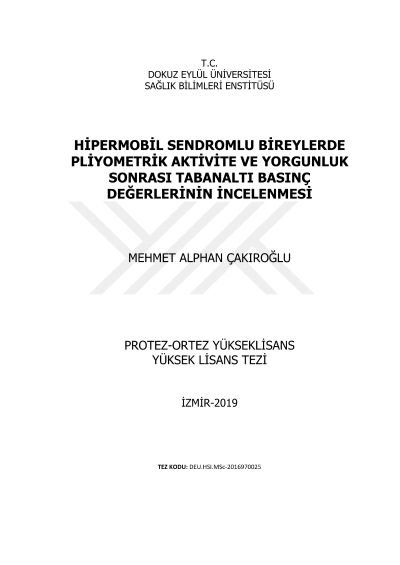 T.C.
DOKUZ EYLÜL ÜNİVERSİTESİ
SAĞLIK BİLİMLERİ ENSTİTÜSÜ

HİPERMOBİL SENDROMLU BİREYLERDE PLİYOMETRİK AKTİVİTE VE YORGUNLUK SONRASI TABANALTI BASINÇ DEĞERLERİNİN İNCELENMESİ

MEHMET ALPHAN ÇAKIROĞLU

PROTEZ-ORTEZ YÜKSEKLİSANS
YÜKSEK LİSANS TEZİ

İZMİR-2019

TEZ KODU: DEU.HSI.MSc-2016970025